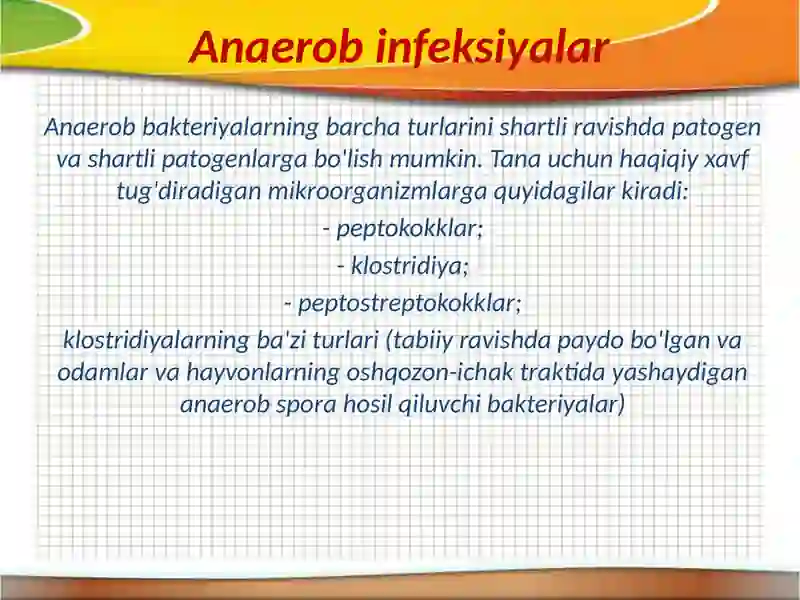 Anaerob infeksiyalar

Anaerob bakteriyalarning barcha turlarini shartli ravishda patogen va shartli patogenlarga bo'lish mumkin. Tana uchun haqiqiy xavf tug'diradigan mikroorganizmlarga quyidagilar kiradi:

- peptokokklar;

- klostridiya;

- peptostreptokokklar;

klostridiyalarning ba'zi turlari (tabiiy ravishda paydo bo'lgan va odamlar va hayvonlarning oshqozon-ichak traktida yashaydigan anaerob spora hosil qiluvchi bakteriyalar)